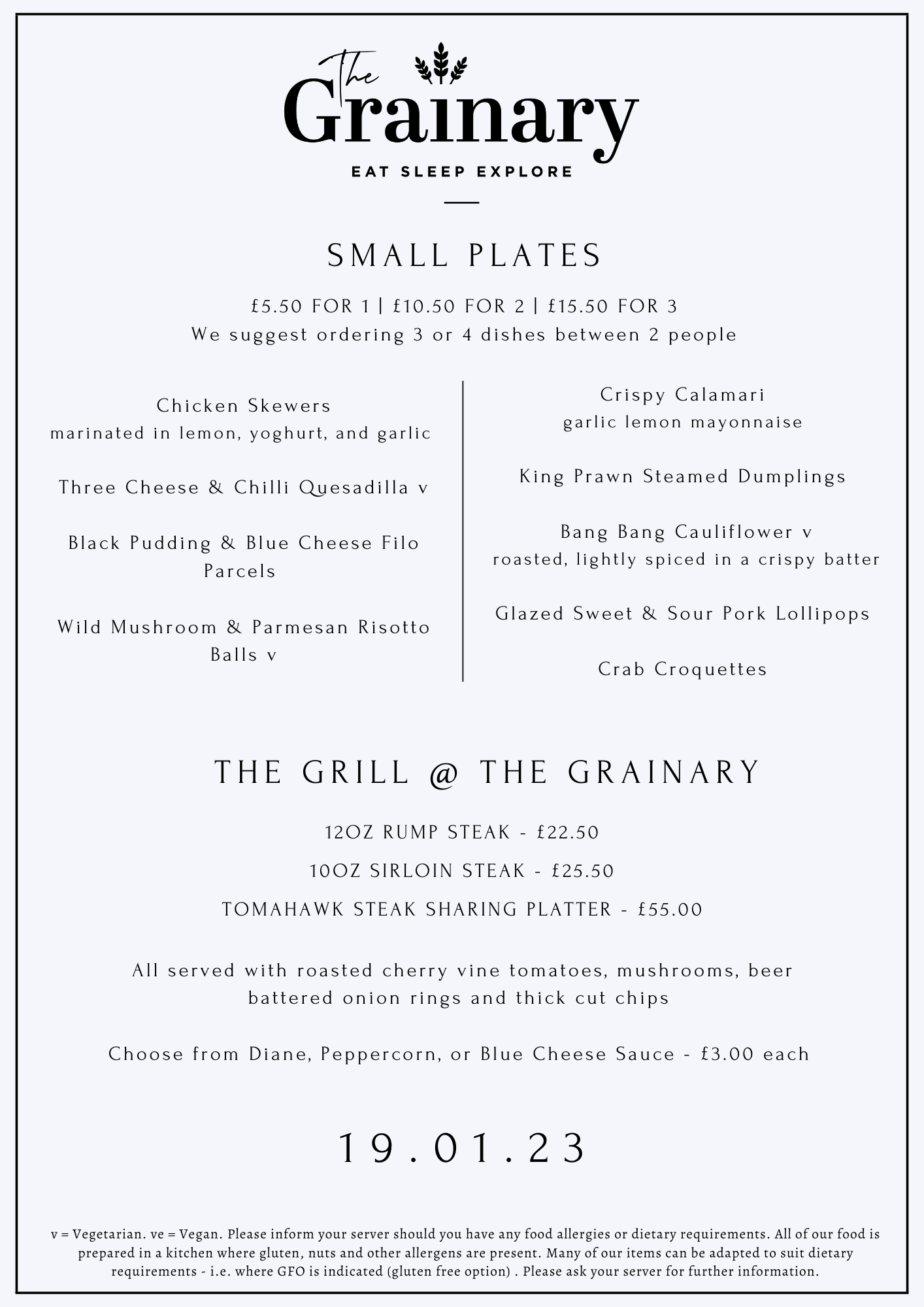 The Grainary
EAT SLEEP EXPLORE

SMALL PLATES

£5.50 FOR 1 | £10.50 FOR 2 | £15.50 FOR 3
We suggest ordering 3 or 4 dishes between 2 people

Chicken Skewers
marinated in lemon, yoghurt, and garlic

Three Cheese & Chilli Quesadilla v

Black Pudding & Blue Cheese Filo Parcels

Wild Mushroom & Parmesan Risotto Balls v

Crispy Calamari
garlic lemon mayonnaise

King Prawn Steamed Dumplings

Bang Bang Cauliflower v
roasted, lightly spiced in a crispy batter

Glazed Sweet & Sour Pork Lollipops

Crab Croquettes

THE GRILL @ THE GRAINARY

12OZ RUMP STEAK - £22.50

10OZ SIRLOIN STEAK - £25.50

TOMAHAWK STEAK SHARING PLATTER - £55.00

All served with roasted cherry vine tomatoes, mushrooms, beer battered onion rings and thick cut chips

Choose from Diane, Peppercorn, or Blue Cheese Sauce - £3.00 each

19.01.23

v = Vegetarian. ve = Vegan. Please inform your server should you have any food allergies or dietary requirements. All of our food is prepared in a kitchen where gluten, nuts and other allergens are present. Many of our items can be adapted to suit dietary requirements - i.e. where GFO is indicated (gluten free option) . Please ask your server for further information.